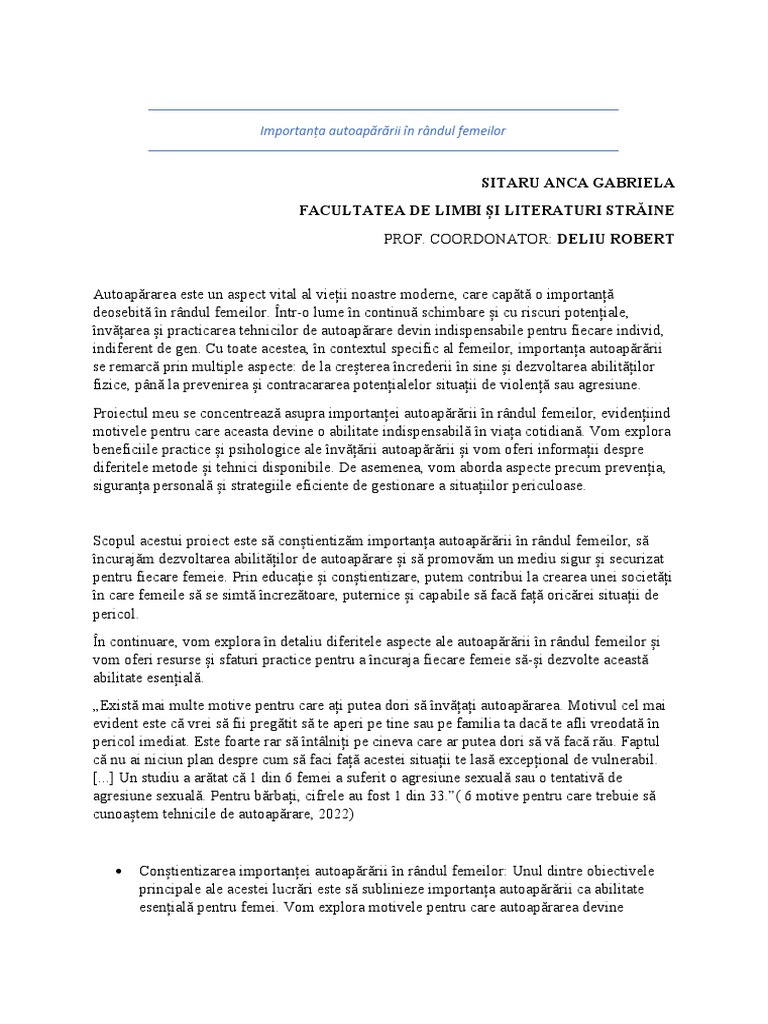 Importanța autoapărării în rândul femeilor

SITARU ANCA GABRIELA

FACULTATEA DE LIMBI ȘI LITERATURI STRĂINE

PROF. COORDONATOR: DELIU ROBERT

Autoapărarea este un aspect vital al vieții noastre moderne, care capătă o importanță deosebită în rândul femeilor. Într-o lume în continuă schimbare și cu riscuri potențiale, învățarea și practicarea tehnicilor de autoapărare devin indispensabile pentru fiecare individ, indiferent de gen. Cu toate acestea, în contextul specific al femeilor, importanța autoapărării se remarcă prin multiple aspecte: de la creșterea încrederii în sine și dezvoltarea abilităților fizice, până la prevenirea și contracararea potențialelor situații de violență sau agresiune.

Proiectul meu se concentrează asupra importanței autoapărării în rândul femeilor, evidențiind motivele pentru care aceasta devine o abilitate indispensabilă în viața cotidiană. Vom explora beneficiile practice și psihologice ale învățării autoapărării și vom oferi informații despre diferitele metode și tehnici disponibile. De asemenea, vom aborda aspecte precum prevenția, siguranța personală și strategiile eficiente de gestionare a situațiilor periculoase.

Scopul acestui proiect este să conștientizăm importanța autoapărării în rândul femeilor, să încurajăm dezvoltarea abilităților de autoapărare și să promovăm un mediu sigur și securizat pentru fiecare femeie. Prin educație și conștientizare, putem contribui la crearea unei societăți în care femeile să se simtă încrezătoare, puternice și capabile să facă față oricărei situații de pericol.

În continuare, vom explora în detaliu diferitele aspecte ale autoapărării în rândul femeilor și vom oferi resurse și sfaturi practice pentru a încuraja fiecare femeie să-și dezvolte această abilitate esențială.

„Există mai multe motive pentru care ați putea dori să învățați autoapărarea. Motivul cel mai evident este că vrei să fii pregătit să te aperi pe tine sau pe familia ta dacă te afli vreodată în pericol imediat. Este foarte rar să întâlniți pe cineva care ar putea dori să vă facă rău. Faptul că nu ai niciun plan despre cum să faci față acestei situații te lasă excepțional de vulnerabil. […] Un studiu a arătat că 1 din 6 femei a suferit o agresiune sexuală sau o tentativă de agresiune sexuală. Pentru bărbați, cifrele au fost 1 din 33.”( 6 motive pentru care trebuie să cunoaștem tehnicile de autoapărare, 2022)

• Conștientizarea importanței autoapărării în rândul femeilor: Unul dintre obiectivele principale ale acestei lucrări este să sublinieze importanța autoapărării ca abilitate esențială pentru femei. Vom explora motivele pentru care autoapărarea devine